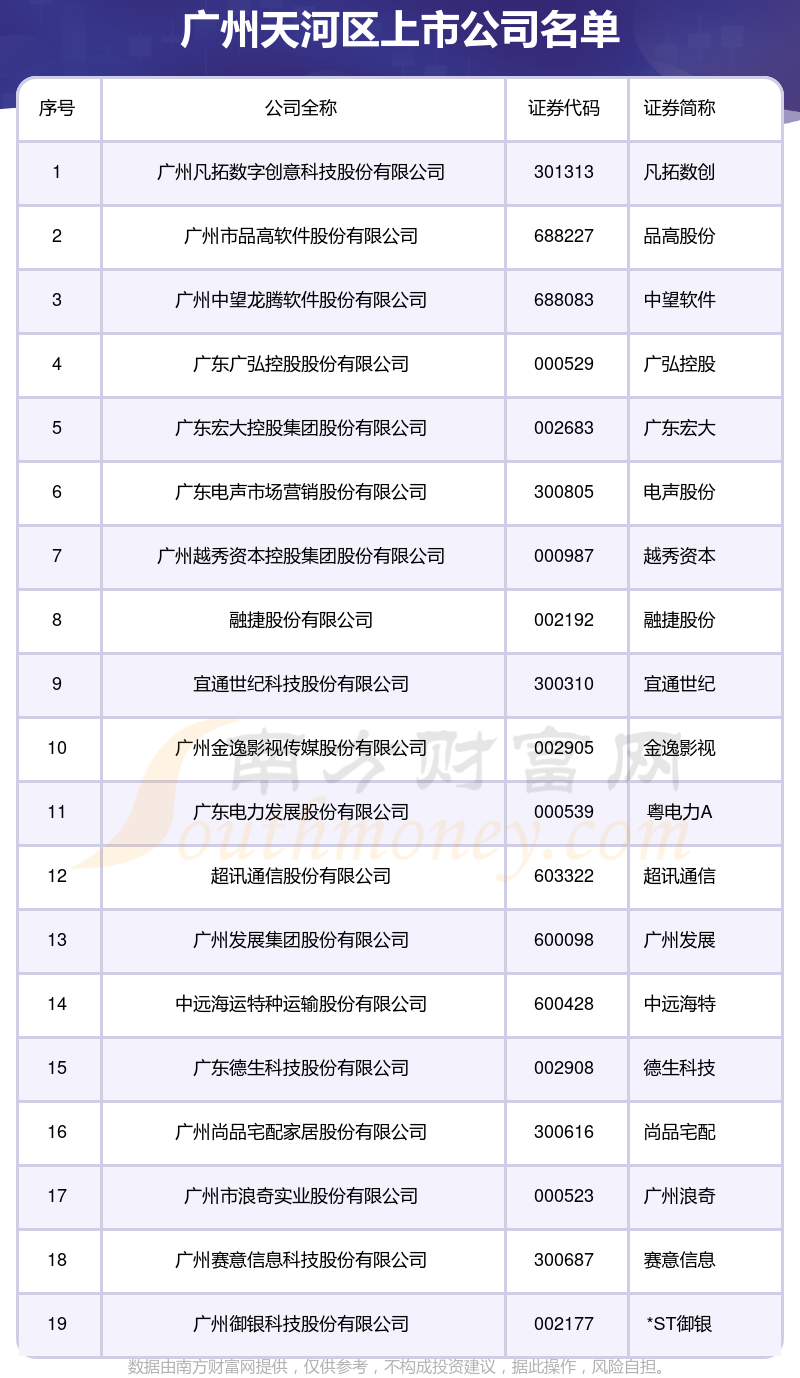 广州天河区上市公司名单

| 序号 | 公司全称 | 证券代码 | 证券简称 |
|---|---|---|---|
| 1 | 广州凡拓数字创意科技股份有限公司 | 301313 | 凡拓数创 |
| 2 | 广州市品高软件股份有限公司 | 688227 | 品高股份 |
| 3 | 广州中望龙腾软件股份有限公司 | 688083 | 中望软件 |
| 4 | 广东广弘控股股份有限公司 | 000529 | 广弘控股 |
| 5 | 广东宏大控股集团股份有限公司 | 002683 | 广东宏大 |
| 6 | 广东电声市场营销股份有限公司 | 300805 | 电声股份 |
| 7 | 广州越秀资本控股集团股份有限公司 | 000987 | 越秀资本 |
| 8 | 融捷股份有限公司 | 002192 | 融捷股份 |
| 9 | 宜通世纪科技股份有限公司 | 300310 | 宜通世纪 |
| 10 | 广州金逸影视传媒股份有限公司 | 002905 | 金逸影视 |
| 11 | 广东电力发展股份有限公司 | 000539 | 粤电力A |
| 12 | 超讯通信股份有限公司 | 603322 | 超讯通信 |
| 13 | 广州发展集团股份有限公司 | 600098 | 广州发展 |
| 14 | 中远海运特种运输股份有限公司 | 600428 | 中远海特 |
| 15 | 广东德生科技股份有限公司 | 002908 | 德生科技 |
| 16 | 广州尚品宅配家居股份有限公司 | 300616 | 尚品宅配 |
| 17 | 广州市浪奇实业股份有限公司 | 000523 | 广州浪奇 |
| 18 | 广州赛意信息科技股份有限公司 | 300687 | 赛意信息 |
| 19 | 广州御银科技股份有限公司 | 002177 | *ST御银 |

南方财富网 Southmoney.com

数据由南方财富网提供，仅供参考，不构成投资建议，据此操作，风险自担。